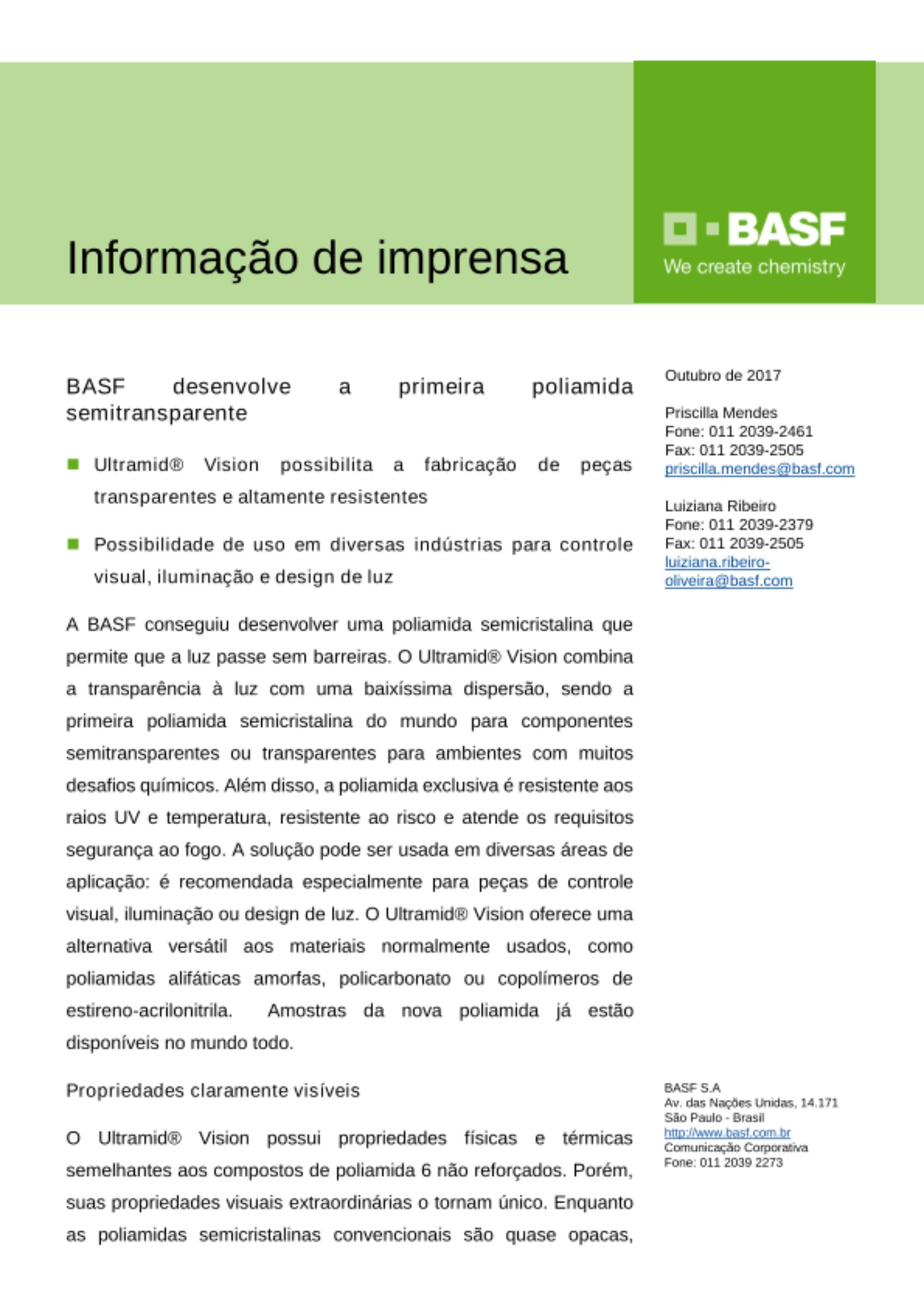 Informação de imprensa

BASF
We create chemistry

BASF desenvolve a primeira poliamida semitransparente

Ultramid® Vision possibilita a fabricação de peças transparentes e altamente resistentes

Possibilidade de uso em diversas indústrias para controle visual, iluminação e design de luz

A BASF conseguiu desenvolver uma poliamida semicristalina que permite que a luz passe sem barreiras. O Ultramid® Vision combina a transparência à luz com uma baixíssima dispersão, sendo a primeira poliamida semicristalina do mundo para componentes semitransparentes ou transparentes para ambientes com muitos desafios químicos. Além disso, a poliamida exclusiva é resistente aos raios UV e temperatura, resistente ao risco e atende os requisitos segurança ao fogo. A solução pode ser usada em diversas áreas de aplicação: é recomendada especialmente para peças de controle visual, iluminação ou design de luz. O Ultramid® Vision oferece uma alternativa versátil aos materiais normalmente usados, como poliamidas alifáticas amorfas, policarbonato ou copolímeros de estireno-acrilonitrila. Amostras da nova poliamida já estão disponíveis no mundo todo.

Propriedades claramente visíveis

O Ultramid® Vision possui propriedades físicas e térmicas semelhantes aos compostos de poliamida 6 não reforçados. Porém, suas propriedades visuais extraordinárias o tornam único. Enquanto as poliamidas semicristalinas convencionais são quase opacas,

Outubro de 2017

Priscilla Mendes
Fone: 011 2039-2461
Fax: 011 2039-2505
priscilla.mendes@basf.com

Luiziana Ribeiro
Fone: 011 2039-2379
Fax: 011 2039-2505
luiziana.ribeiro-oliveira@basf.com

BASF S.A
Av. das Nações Unidas, 14.171
São Paulo - Brasil
http://www.basf.com.br
Comunicação Corporativa
Fone: 011 2039 2273